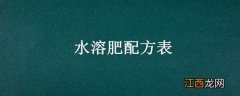 水溶肥配方表

江西龙网